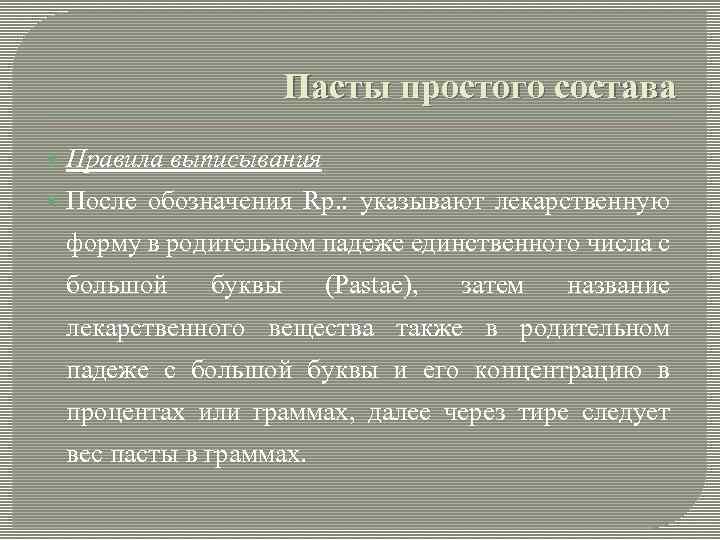 Пасты простого состава

Правила выписывания

После обозначения Rp.: указывают лекарственную форму в родительном падеже единственного числа с большой буквы (Pastae), затем название лекарственного вещества также в родительном падеже с большой буквы и его концентрацию в процентах или граммах, далее через тире следует вес пасты в граммах.